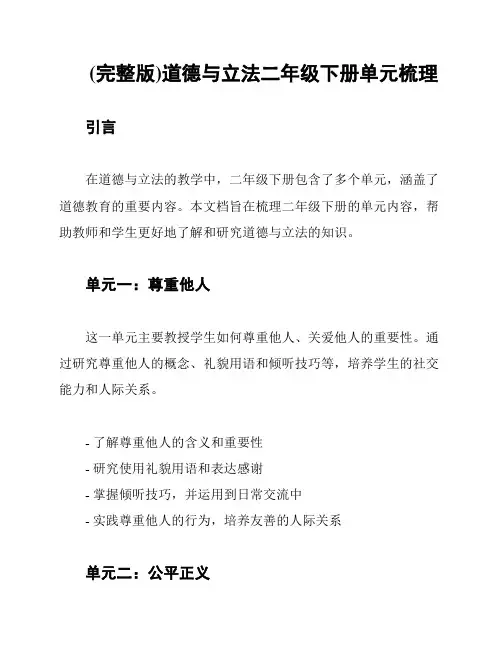 (完整版)道德与立法二年级下册单元梳理

引言

在道德与立法的教学中，二年级下册包含了多个单元，涵盖了道德教育的重要内容。本文档旨在梳理二年级下册的单元内容，帮助教师和学生更好地了解和研究道德与立法的知识。

单元一：尊重他人

这一单元主要教授学生如何尊重他人、关爱他人的重要性。通过研究尊重他人的概念、礼貌用语和倾听技巧等，培养学生的社交能力和人际关系。

- 了解尊重他人的含义和重要性
- 研究使用礼貌用语和表达感谢
- 掌握倾听技巧，并运用到日常交流中
- 实践尊重他人的行为，培养友善的人际关系

单元二：公平正义